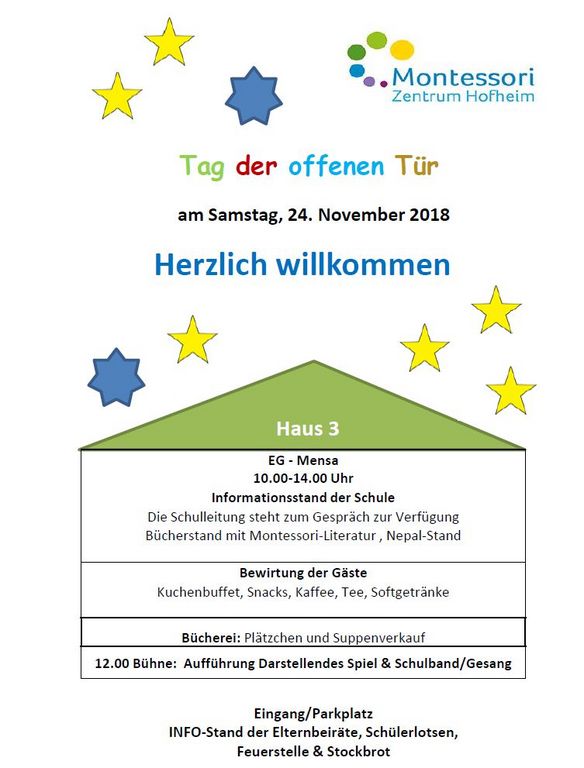 Montessori
Zentrum Hofheim

Tag der offenen Tür

am Samstag, 24. November 2018

Herzlich willkommen

Haus 3

EG - Mensa
10.00-14.00 Uhr
Informationsstand der Schule
Die Schulleitung steht zum Gespräch zur Verfügung
Bücherstand mit Montessori-Literatur , Nepal-Stand

Bewirtung der Gäste
Kuchenbuffet, Snacks, Kaffee, Tee, Softgetränke

Bücherei: Plätzchen und Suppenverkauf

12.00 Bühne: Aufführung Darstellendes Spiel & Schulband/Gesang

Eingang/Parkplatz
INFO-Stand der Elternbeiräte, Schülerlotsen,
Feuerstelle & Stockbrot